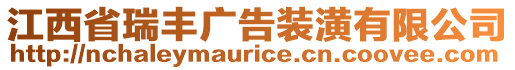 江西省瑞丰广告装潢有限公司
http://nchaleymaurice.cn.coovee.com